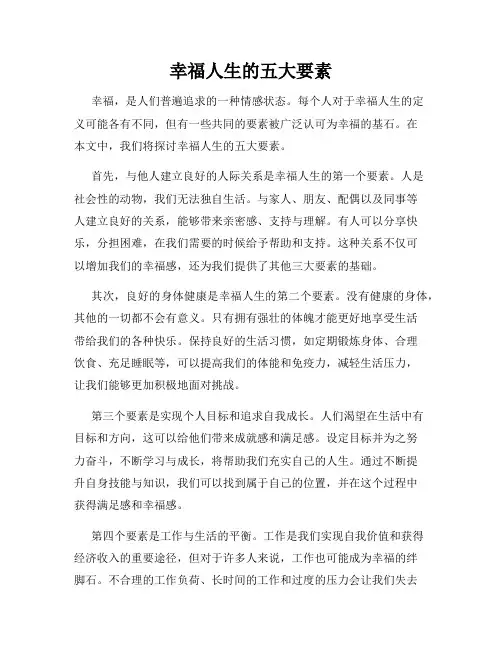 幸福人生的五大要素

幸福，是人们普遍追求的一种情感状态。每个人对于幸福人生的定义可能各有不同，但有一些共同的要素被广泛认可为幸福的基石。在本文中，我们将探讨幸福人生的五大要素。

首先，与他人建立良好的人际关系是幸福人生的第一个要素。人是社会性的动物，我们无法独自生活。与家人、朋友、配偶以及同事等人建立良好的关系，能够带来亲密感、支持与理解。有人可以分享快乐，分担困难，在我们需要的时候给予帮助和支持。这种关系不仅可以增加我们的幸福感，还为我们提供了其他三大要素的基础。

其次，良好的身体健康是幸福人生的第二个要素。没有健康的身体，其他的一切都不会有意义。只有拥有强壮的体魄才能更好地享受生活带给我们的各种快乐。保持良好的生活习惯，如定期锻炼身体、合理饮食、充足睡眠等，可以提高我们的体能和免疫力，减轻生活压力，让我们能够更加积极地面对挑战。

第三个要素是实现个人目标和追求自我成长。人们渴望在生活中有目标和方向，这可以给他们带来成就感和满足感。设定目标并为之努力奋斗，不断学习与成长，将帮助我们充实自己的人生。通过不断提升自身技能与知识，我们可以找到属于自己的位置，并在这个过程中获得满足感和幸福感。

第四个要素是工作与生活的平衡。工作是我们实现自我价值和获得经济收入的重要途径，但对于许多人来说，工作也可能成为幸福的绊脚石。不合理的工作负荷、长时间的工作和过度的压力会让我们失去